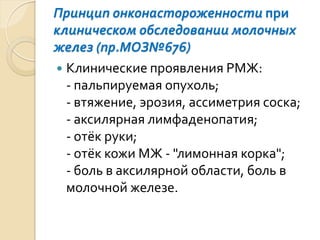 Принцип онконастороженности при клиническом обследовании молочных желез (пр.МОЗ№676)

Клинические проявления РМЖ:
- пальпируемая опухоль;
- втяжение, эрозия, ассиметрия соска;
- аксилярная лимфаденопатия;
- отёк руки;
- отёк кожи МЖ - "лимонная корка";
- боль в аксилярной области, боль в молочной железе.